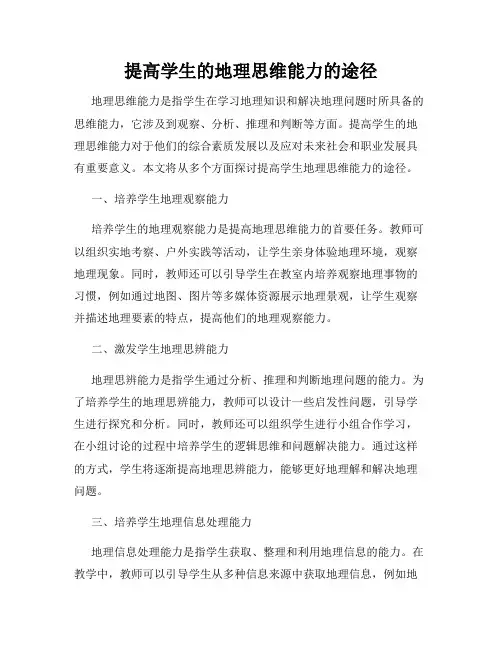 提高学生的地理思维能力的途径

地理思维能力是指学生在学习地理知识和解决地理问题时所具备的思维能力，它涉及到观察、分析、推理和判断等方面。提高学生的地理思维能力对于他们的综合素质发展以及应对未来社会和职业发展具有重要意义。本文将从多个方面探讨提高学生地理思维能力的途径。

一、培养学生地理观察能力

培养学生的地理观察能力是提高地理思维能力的首要任务。教师可以组织实地考察、户外实践等活动，让学生亲身体验地理环境，观察地理现象。同时，教师还可以引导学生在教室内培养观察地理事物的习惯，例如通过地图、图片等多媒体资源展示地理景观，让学生观察并描述地理要素的特点，提高他们的地理观察能力。

二、激发学生地理思辨能力

地理思辨能力是指学生通过分析、推理和判断地理问题的能力。为了培养学生的地理思辨能力，教师可以设计一些启发性问题，引导学生进行探究和分析。同时，教师还可以组织学生进行小组合作学习，在小组讨论的过程中培养学生的逻辑思维和问题解决能力。通过这样的方式，学生将逐渐提高地理思辨能力，能够更好地理解和解决地理问题。

三、培养学生地理信息处理能力

地理信息处理能力是指学生获取、整理和利用地理信息的能力。在教学中，教师可以引导学生从多种信息来源中获取地理信息，例如地